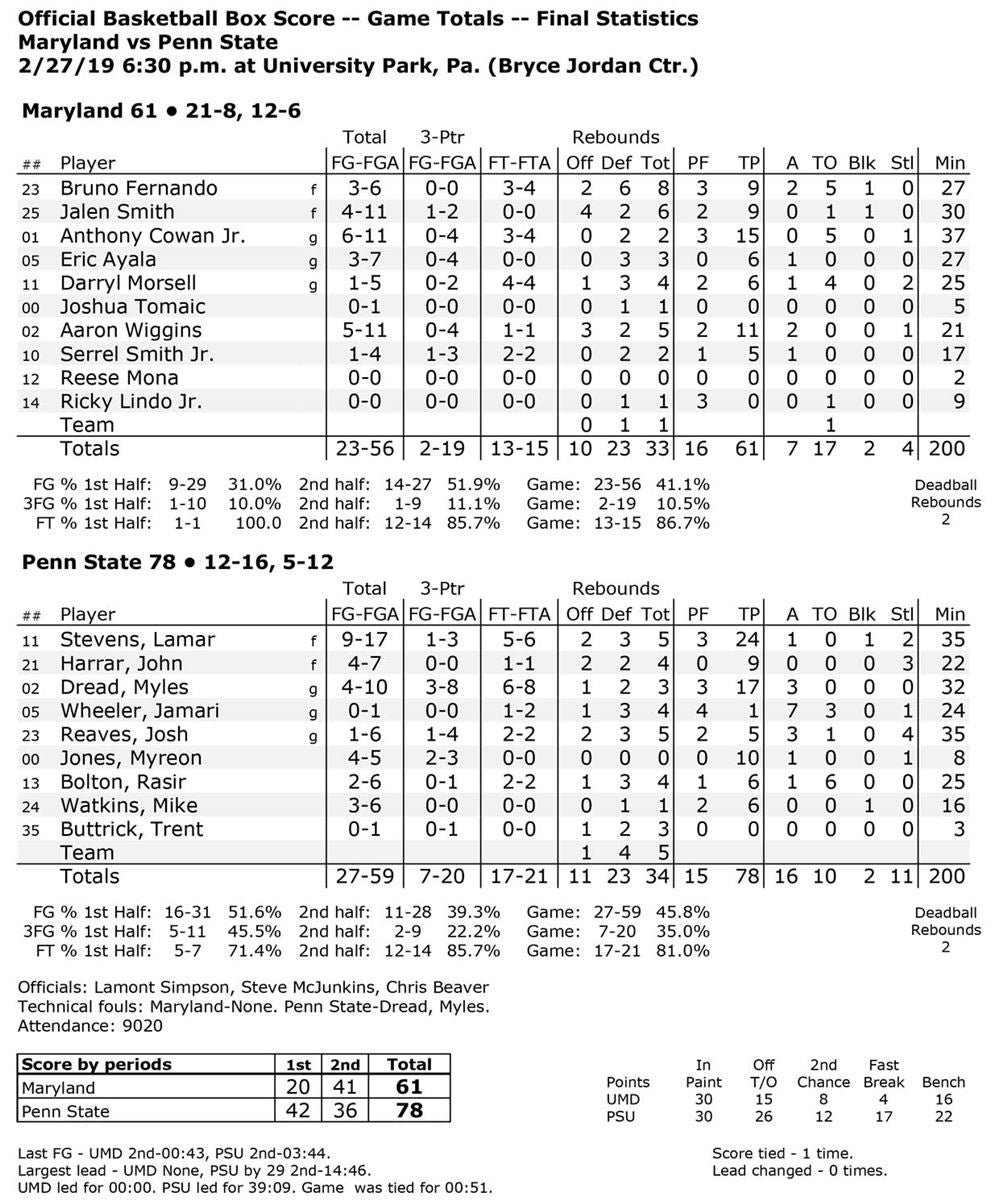 Official Basketball Box Score -- Game Totals -- Final Statistics
Maryland vs Penn State
2/27/19 6:30 p.m. at University Park, Pa. (Bryce Jordan Ctr.)

Maryland 61 • 21-8, 12-6

| ## | Player | | Total FG-FGA | 3-Ptr FG-FGA | FT-FTA | Rebounds Off | Def | Tot | PF | TP | A | TO | Blk | Stl | Min |
|---|---|---|---|---|---|---|---|---|---|---|---|---|---|---|---|
| 23 | Bruno Fernando | f | 3-6 | 0-0 | 3-4 | 2 | 6 | 8 | 3 | 9 | 2 | 5 | 1 | 0 | 27 |
| 25 | Jalen Smith | f | 4-11 | 1-2 | 0-0 | 4 | 2 | 6 | 2 | 9 | 0 | 1 | 1 | 0 | 30 |
| 01 | Anthony Cowan Jr. | g | 6-11 | 0-4 | 3-4 | 0 | 2 | 2 | 3 | 15 | 0 | 5 | 0 | 1 | 37 |
| 05 | Eric Ayala | g | 3-7 | 0-4 | 0-0 | 0 | 3 | 3 | 0 | 6 | 1 | 0 | 0 | 0 | 27 |
| 11 | Darryl Morsell | g | 1-5 | 0-2 | 4-4 | 1 | 3 | 4 | 2 | 6 | 1 | 4 | 0 | 2 | 25 |
| 00 | Joshua Tomaic | | 0-1 | 0-0 | 0-0 | 0 | 1 | 1 | 0 | 0 | 0 | 0 | 0 | 0 | 5 |
| 02 | Aaron Wiggins | | 5-11 | 0-4 | 1-1 | 3 | 2 | 5 | 2 | 11 | 2 | 0 | 0 | 1 | 21 |
| 10 | Serrel Smith Jr. | | 1-4 | 1-3 | 2-2 | 0 | 2 | 2 | 1 | 5 | 1 | 0 | 0 | 0 | 17 |
| 12 | Reese Mona | | 0-0 | 0-0 | 0-0 | 0 | 0 | 0 | 0 | 0 | 0 | 0 | 0 | 0 | 2 |
| 14 | Ricky Lindo Jr. | | 0-0 | 0-0 | 0-0 | 0 | 1 | 1 | 3 | 0 | 0 | 1 | 0 | 0 | 9 |
| | Team | | | | | 0 | 1 | 1 | | | | 1 | | | |
| | Totals | | 23-56 | 2-19 | 13-15 | 10 | 23 | 33 | 16 | 61 | 7 | 17 | 2 | 4 | 200 |

FG % 1st Half: 9-29 31.0% 2nd half: 14-27 51.9% Game: 23-56 41.1%
3FG % 1st Half: 1-10 10.0% 2nd half: 1-9 11.1% Game: 2-19 10.5%
FT % 1st Half: 1-1 100.0 2nd half: 12-14 85.7% Game: 13-15 86.7%

Deadball Rebounds 2

Penn State 78 • 12-16, 5-12

| ## | Player | | Total FG-FGA | 3-Ptr FG-FGA | FT-FTA | Rebounds Off | Def | Tot | PF | TP | A | TO | Blk | Stl | Min |
|---|---|---|---|---|---|---|---|---|---|---|---|---|---|---|---|
| 11 | Stevens, Lamar | f | 9-17 | 1-3 | 5-6 | 2 | 3 | 5 | 3 | 24 | 1 | 0 | 1 | 2 | 35 |
| 21 | Harrar, John | f | 4-7 | 0-0 | 1-1 | 2 | 2 | 4 | 0 | 9 | 0 | 0 | 0 | 3 | 22 |
| 02 | Dread, Myles | g | 4-10 | 3-8 | 6-8 | 1 | 2 | 3 | 3 | 17 | 3 | 0 | 0 | 0 | 32 |
| 05 | Wheeler, Jamari | g | 0-1 | 0-0 | 1-2 | 1 | 3 | 4 | 4 | 1 | 7 | 3 | 0 | 1 | 24 |
| 23 | Reaves, Josh | g | 1-6 | 1-4 | 2-2 | 2 | 3 | 5 | 2 | 5 | 3 | 1 | 0 | 4 | 35 |
| 00 | Jones, Myreon | | 4-5 | 2-3 | 0-0 | 0 | 0 | 0 | 0 | 10 | 1 | 0 | 0 | 1 | 8 |
| 13 | Bolton, Rasir | | 2-6 | 0-1 | 2-2 | 1 | 3 | 4 | 1 | 6 | 1 | 6 | 0 | 0 | 25 |
| 24 | Watkins, Mike | | 3-6 | 0-0 | 0-0 | 0 | 1 | 1 | 2 | 6 | 0 | 0 | 1 | 0 | 16 |
| 35 | Buttrick, Trent | | 0-1 | 0-1 | 0-0 | 1 | 2 | 3 | 0 | 0 | 0 | 0 | 0 | 0 | 3 |
| | Team | | | | | 1 | 4 | 5 | | | | | | | |
| | Totals | | 27-59 | 7-20 | 17-21 | 11 | 23 | 34 | 15 | 78 | 16 | 10 | 2 | 11 | 200 |

FG % 1st Half: 16-31 51.6% 2nd half: 11-28 39.3% Game: 27-59 45.8%
3FG % 1st Half: 5-11 45.5% 2nd half: 2-9 22.2% Game: 7-20 35.0%
FT % 1st Half: 5-7 71.4% 2nd half: 12-14 85.7% Game: 17-21 81.0%

Deadball Rebounds 2

Officials: Lamont Simpson, Steve McJunkins, Chris Beaver
Technical fouls: Maryland-None. Penn State-Dread, Myles.
Attendance: 9020

| Score by periods | 1st | 2nd | Total |
|---|---|---|---|
| Maryland | 20 | 41 | 61 |
| Penn State | 42 | 36 | 78 |

| Points | In Paint | Off T/O | 2nd Chance | Fast Break | Bench |
|---|---|---|---|---|---|
| UMD | 30 | 15 | 8 | 4 | 16 |
| PSU | 30 | 26 | 12 | 17 | 22 |

Last FG - UMD 2nd-00:43, PSU 2nd-03:44.
Largest lead - UMD None, PSU by 29 2nd-14:46.
UMD led for 00:00. PSU led for 39:09. Game was tied for 00:51.

Score tied - 1 time.
Lead changed - 0 times.